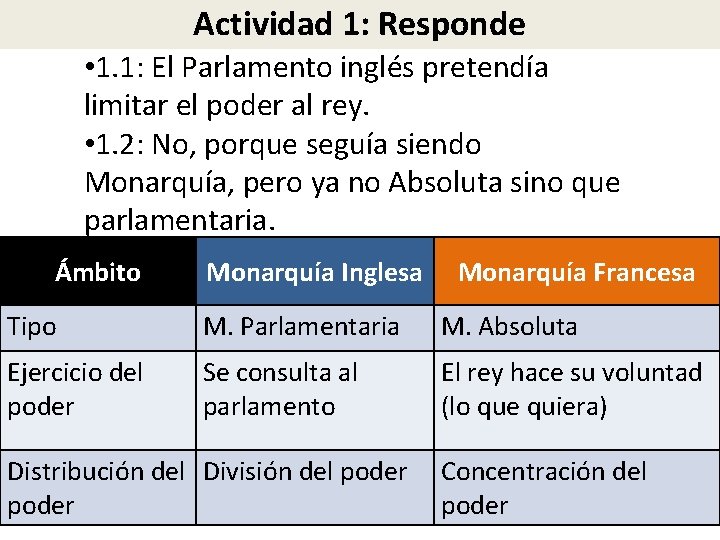 Actividad 1: Responde

•1.1: El Parlamento inglés pretendía limitar el poder al rey.

•1.2: No, porque seguía siendo Monarquía, pero ya no Absoluta sino que parlamentaria.

| Ámbito | Monarquía Inglesa | Monarquía Francesa |
|---|---|---|
| Tipo | M. Parlamentaria | M. Absoluta |
| Ejercicio del poder | Se consulta al parlamento | El rey hace su voluntad (lo que quiera) |
| Distribución del poder | División del poder | Concentración del poder |